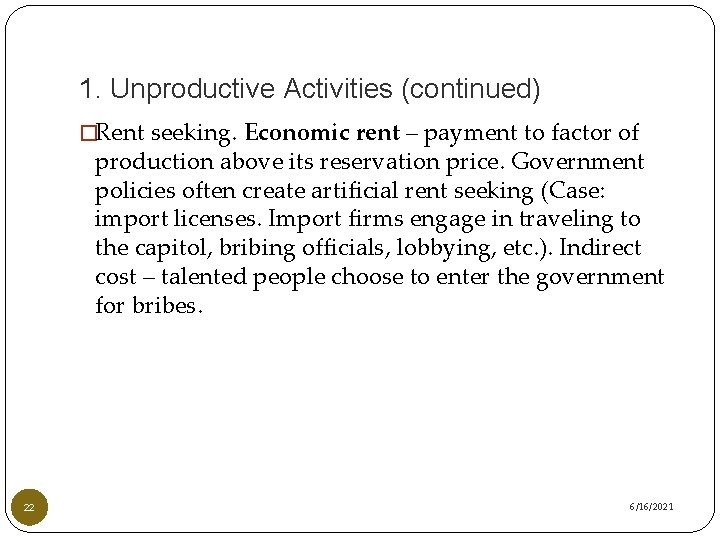 1. Unproductive Activities (continued)

□Rent seeking. Economic rent – payment to factor of production above its reservation price. Government policies often create artificial rent seeking (Case: import licenses. Import firms engage in traveling to the capitol, bribing officials, lobbying, etc.). Indirect cost – talented people choose to enter the government for bribes.

22

6/16/2021